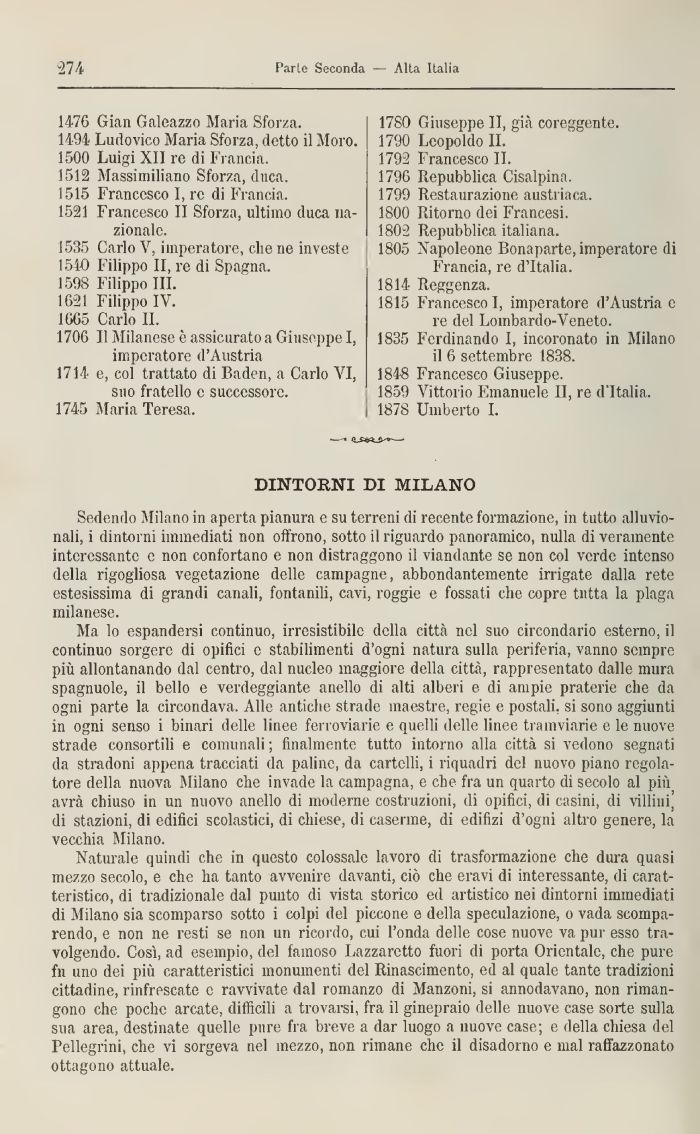 274 Parte Seconda — Alta Italia

1476 Gian Galeazzo Maria Sforza.
1494 Ludovico Maria Sforza, detto il Moro.
1500 Luigi XII re di Francia.
1512 Massimiliano Sforza, duca.
1515 Francesco I, re di Francia.
1521 Francesco II Sforza, ultimo duca nazionale.
1535 Carlo V, imperatore, che ne investe
1540 Filippo II, re di Spagna.
1598 Filippo III.
1621 Filippo IV.
1665 Carlo II.
1706 Il Milanese è assicurato a Giuseppe I, imperatore d'Austria
1714 e, col trattato di Baden, a Carlo VI, suo fratello e successore.
1745 Maria Teresa.

1780 Giuseppe II, già coreggente.
1790 Leopoldo II.
1792 Francesco II.
1796 Repubblica Cisalpina.
1799 Restaurazione austriaca.
1800 Ritorno dei Francesi.
1802 Repubblica italiana.
1805 Napoleone Bonaparte, imperatore di Francia, re d'Italia.
1814 Reggenza.
1815 Francesco I, imperatore d'Austria e re del Lombardo-Veneto.
1835 Ferdinando I, incoronato in Milano il 6 settembre 1838.
1848 Francesco Giuseppe.
1859 Vittorio Emanuele II, re d'Italia.
1878 Umberto I.

DINTORNI DI MILANO

Sedendo Milano in aperta pianura e su terreni di recente formazione, in tutto alluvionali, i dintorni immediati non offrono, sotto il riguardo panoramico, nulla di veramente interessante e non confortano e non distraggono il viandante se non col verde intenso della rigogliosa vegetazione delle campagne, abbondantemente irrigate dalla rete estesissima di grandi canali, fontanili, cavi, roggie e fossati che copre tutta la plaga milanese.

Ma lo espandersi continuo, irresistibile della città nel suo circondario esterno, il continuo sorgere di opifici e stabilimenti d'ogni natura sulla periferia, vanno sempre più allontanando dal centro, dal nucleo maggiore della città, rappresentato dalle mura spagnuole, il bello e verdeggiante anello di alti alberi e di ampie praterie che da ogni parte la circondava. Alle antiche strade maestre, regie e postali, si sono aggiunti in ogni senso i binari delle linee ferroviarie e quelli delle linee tramviarie e le nuove strade consortili e comunali; finalmente tutto intorno alla città si vedono segnati da stradoni appena tracciati da paline, da cartelli, i riquadri del nuovo piano regolatore della nuova Milano che invade la campagna, e che fra un quarto di secolo al più avrà chiuso in un nuovo anello di moderne costruzioni, di opifici, di casini, di villini, di stazioni, di edifici scolastici, di chiese, di caserme, di edifizi d'ogni altro genere, la vecchia Milano.

Naturale quindi che in questo colossale lavoro di trasformazione che dura quasi mezzo secolo, e che ha tanto avvenire davanti, ciò che eravi di interessante, di caratteristico, di tradizionale dal punto di vista storico ed artistico nei dintorni immediati di Milano sia scomparso sotto i colpi del piccone e della speculazione, o vada scomparendo, e non ne resti se non un ricordo, cui l'onda delle cose nuove va pur esso travolgendo. Così, ad esempio, del famoso Lazzaretto fuori di porta Orientale, che pure fu uno dei più caratteristici monumenti del Rinascimento, ed al quale tante tradizioni cittadine, rinfrescate e ravvivate dal romanzo di Manzoni, si annodavano, non rimangono che poche arcate, difficili a trovarsi, fra il ginepraio delle nuove case sorte sulla sua area, destinate quelle pure fra breve a dar luogo a nuove case; e della chiesa del Pellegrini, che vi sorgeva nel mezzo, non rimane che il disadorno e mal raffazzonato ottagono attuale.